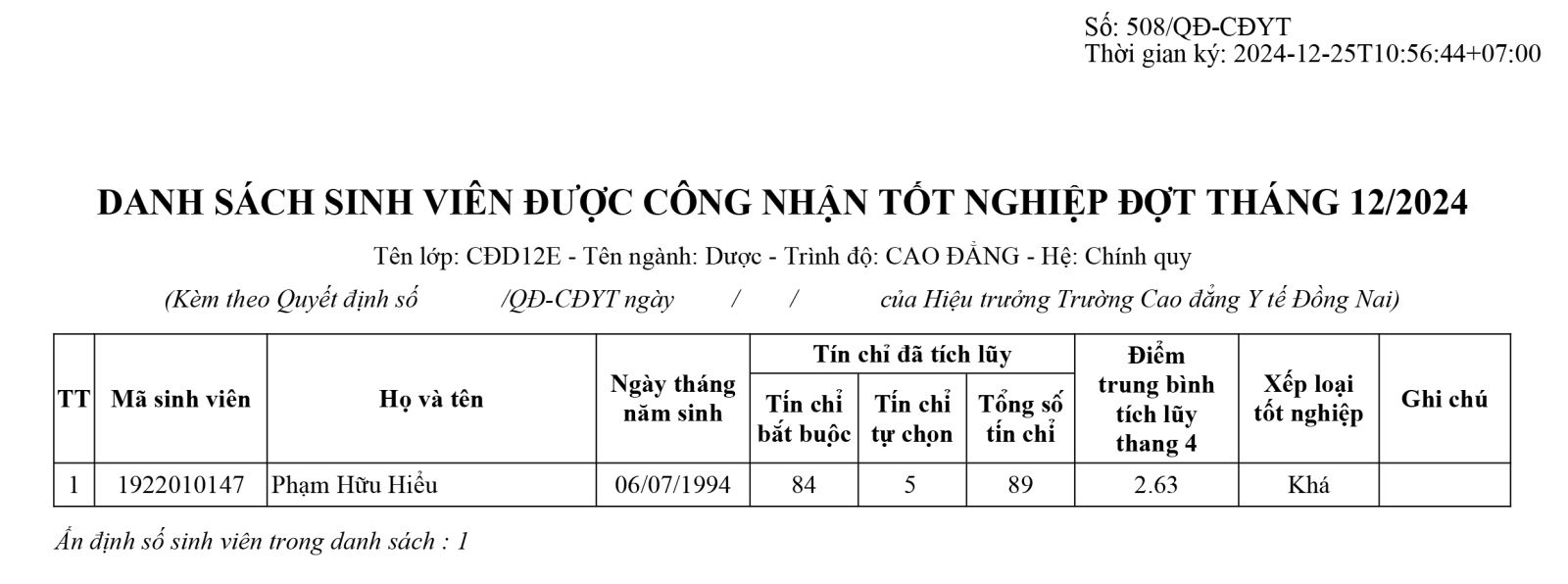 Số: 508/QĐ-CĐYT
Thời gian ký: 2024-12-25T10:56:44+07:00

DANH SÁCH SINH VIÊN ĐƯỢC CÔNG NHẬN TỐT NGHIỆP ĐỢT THÁNG 12/2024

Tên lớp: CĐD12E - Tên ngành: Dược - Trình độ: CAO ĐẲNG - Hệ: Chính quy

(Kèm theo Quyết định số /QĐ-CĐYT ngày / / của Hiệu trưởng Trường Cao đẳng Y tế Đồng Nai)

| TT | Mã sinh viên | Họ và tên | Ngày tháng năm sinh | Tín chỉ đã tích lũy: Tín chỉ bắt buộc | Tín chỉ đã tích lũy: Tín chỉ tự chọn | Tín chỉ đã tích lũy: Tổng số tín chỉ | Điểm trung bình tích lũy thang 4 | Xếp loại tốt nghiệp | Ghi chú |
|---|---|---|---|---|---|---|---|---|---|
| 1 | 1922010147 | Phạm Hữu Hiếu | 06/07/1994 | 84 | 5 | 89 | 2.63 | Khá | |

Ấn định số sinh viên trong danh sách : 1